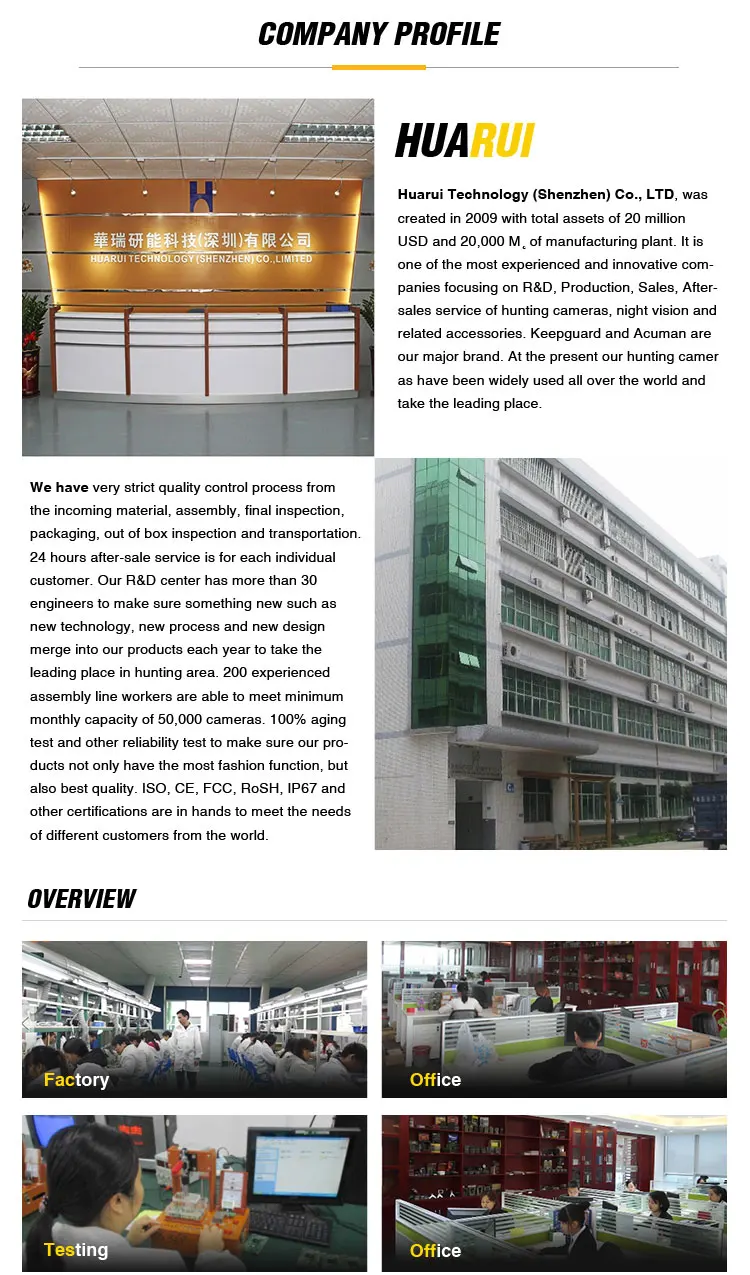 COMPANY PROFILE

華瑞研能科技(深圳)有限公司
HUARUI TECHNOLOGY (SHENZHEN) CO., LIMITED

HUARUI

Huarui Technology (Shenzhen) Co., LTD, was created in 2009 with total assets of 20 million USD and 20,000 M˛ of manufacturing plant. It is one of the most experienced and innovative companies focusing on R&D, Production, Sales, After-sales service of hunting cameras, night vision and related accessories. Keepguard and Acuman are our major brand. At the present our hunting camer as have been widely used all over the world and take the leading place.

We have very strict quality control process from the incoming material, assembly, final inspection, packaging, out of box inspection and transportation. 24 hours after-sale service is for each individual customer. Our R&D center has more than 30 engineers to make sure something new such as new technology, new process and new design merge into our products each year to take the leading place in hunting area. 200 experienced assembly line workers are able to meet minimum monthly capacity of 50,000 cameras. 100% aging test and other reliability test to make sure our products not only have the most fashion function, but also best quality. ISO, CE, FCC, RoSH, IP67 and other certifications are in hands to meet the needs of different customers from the world.

OVERVIEW

Factory

Office

Testing

Office